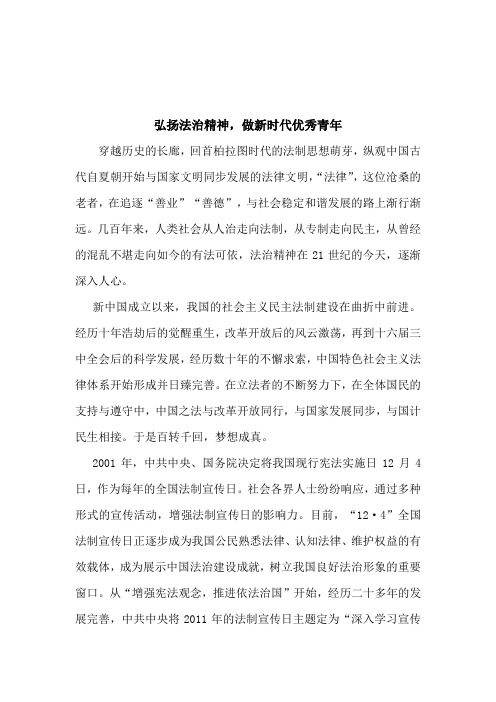 弘扬法治精神，做新时代优秀青年

穿越历史的长廊，回首柏拉图时代的法制思想萌芽，纵观中国古代自夏朝开始与国家文明同步发展的法律文明，“法律”，这位沧桑的老者，在追逐“善业”“善德”，与社会稳定和谐发展的路上渐行渐远。几百年来，人类社会从人治走向法制，从专制走向民主，从曾经的混乱不堪走向如今的有法可依，法治精神在 21 世纪的今天，逐渐深入人心。

新中国成立以来，我国的社会主义民主法制建设在曲折中前进。经历十年浩劫后的觉醒重生，改革开放后的风云激荡，再到十六届三中全会后的科学发展，经历数十年的不懈求索，中国特色社会主义法律体系开始形成并日臻完善。在立法者的不断努力下，在全体国民的支持与遵守中，中国之法与改革开放同行，与国家发展同步，与国计民生相接。于是百转千回，梦想成真。

2001 年，中共中央、国务院决定将我国现行宪法实施日 12 月 4 日，作为每年的全国法制宣传日。社会各界人士纷纷响应，通过多种形式的宣传活动，增强法制宣传日的影响力。目前，“12·4”全国法制宣传日正逐步成为我国公民熟悉法律、认知法律、维护权益的有效载体，成为展示中国法治建设成就，树立我国良好法治形象的重要窗口。从“增强宪法观念，推进依法治国”开始，经历二十多年的发展完善，中共中央将 2011 年的法制宣传日主题定为“深入学习宣传